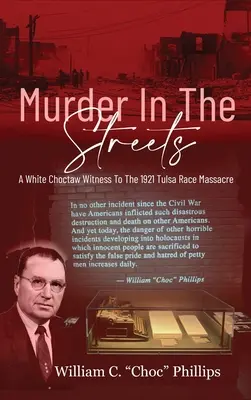 Murder In The Streets

A White Choctaw Witness To The 1921 Tulsa Race Massacre

In no other incident since the Civil War have Americans inflicted such disastrous destruction and death on other Americans. And yet today, the danger of other horrible incidents developing into holocausts in which innocent people are sacrificed to satisfy the false pride and hatred of petty men increases daily.

— William "Choc" Phillips

William C. "Choc" Phillips